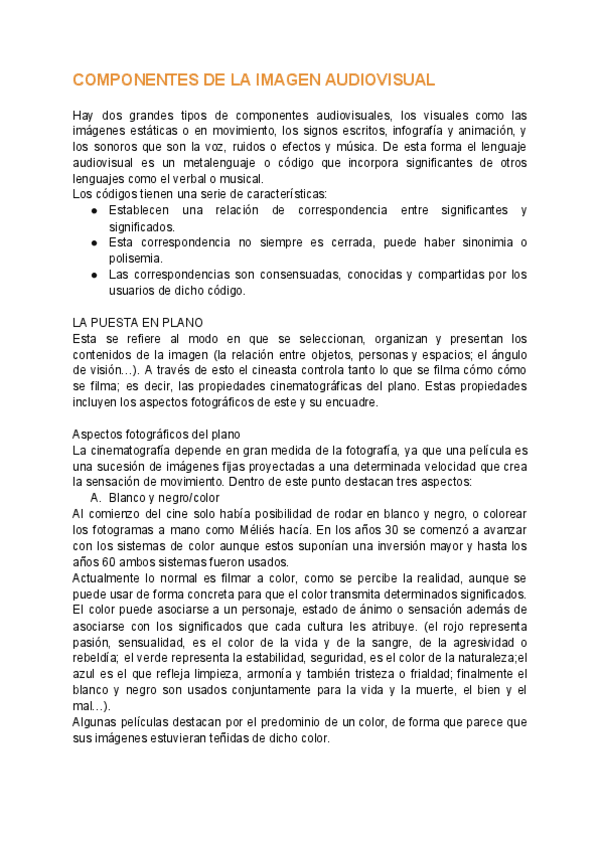 COMPONENTES DE LA IMAGEN AUDIOVISUAL

Hay dos grandes tipos de componentes audiovisuales, los visuales como las imágenes estáticas o en movimiento, los signos escritos, infografía y animación, y los sonoros que son la voz, ruidos o efectos y música. De esta forma el lenguaje audiovisual es un metalenguaje o código que incorpora significantes de otros lenguajes como el verbal o musical.
Los códigos tienen una serie de características:
● Establecen una relación de correspondencia entre significantes y significados.
● Esta correspondencia no siempre es cerrada, puede haber sinonimia o polisemia.
● Las correspondencias son consensuadas, conocidas y compartidas por los usuarios de dicho código.

LA PUESTA EN PLANO
Esta se refiere al modo en que se seleccionan, organizan y presentan los contenidos de la imagen (la relación entre objetos, personas y espacios; el ángulo de visión…). A través de esto el cineasta controla tanto lo que se filma cómo cómo se filma; es decir, las propiedades cinematográficas del plano. Estas propiedades incluyen los aspectos fotográficos de este y su encuadre.

Aspectos fotográficos del plano
La cinematografía depende en gran medida de la fotografía, ya que una película es una sucesión de imágenes fijas proyectadas a una determinada velocidad que crea la sensación de movimiento. Dentro de este punto destacan tres aspectos:
A. Blanco y negro/color
Al comienzo del cine solo había posibilidad de rodar en blanco y negro, o colorear los fotogramas a mano como Méliés hacía. En los años 30 se comenzó a avanzar con los sistemas de color aunque estos suponían una inversión mayor y hasta los años 60 ambos sistemas fueron usados.
Actualmente lo normal es filmar a color, como se percibe la realidad, aunque se puede usar de forma concreta para que el color transmita determinados significados. El color puede asociarse a un personaje, estado de ánimo o sensación además de asociarse con los significados que cada cultura les atribuye. (el rojo representa pasión, sensualidad, es el color de la vida y de la sangre, de la agresividad o rebeldía; el verde representa la estabilidad, seguridad, es el color de la naturaleza;el azul es el que refleja limpieza, armonía y también tristeza o frialdad; finalmente el blanco y negro son usados conjuntamente para la vida y la muerte, el bien y el mal…).
Algunas películas destacan por el predominio de un color, de forma que parece que sus imágenes estuvieran teñidas de dicho color.